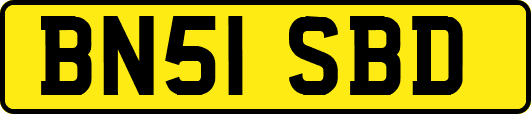 BN51 SBD